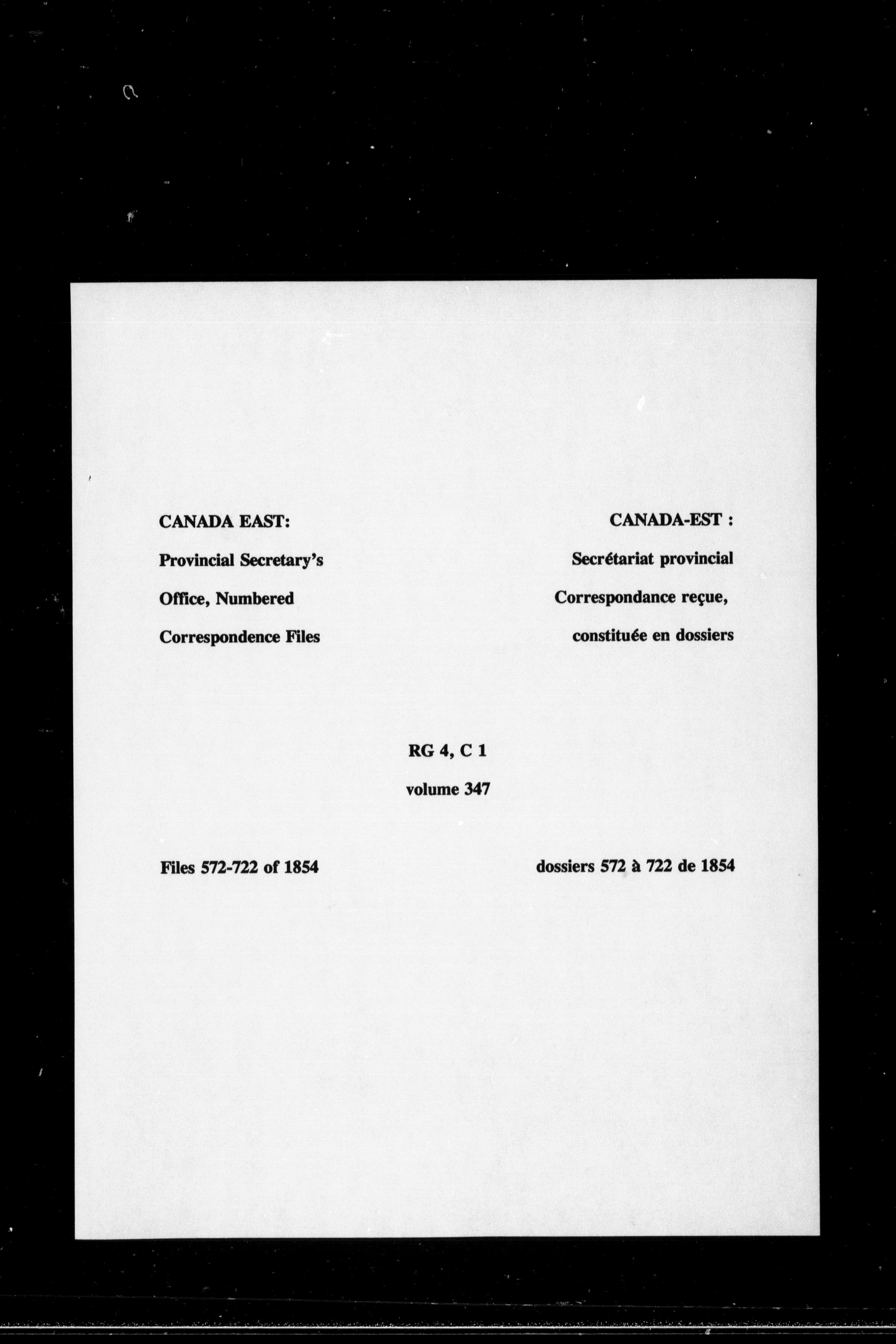 CANADA EAST:

Provincial Secretary's Office, Numbered Correspondence Files

CANADA-EST :

Secrétariat provincial Correspondance reçue, constituée en dossiers

RG 4, C 1

volume 347

Files 572-722 of 1854

dossiers 572 à 722 de 1854